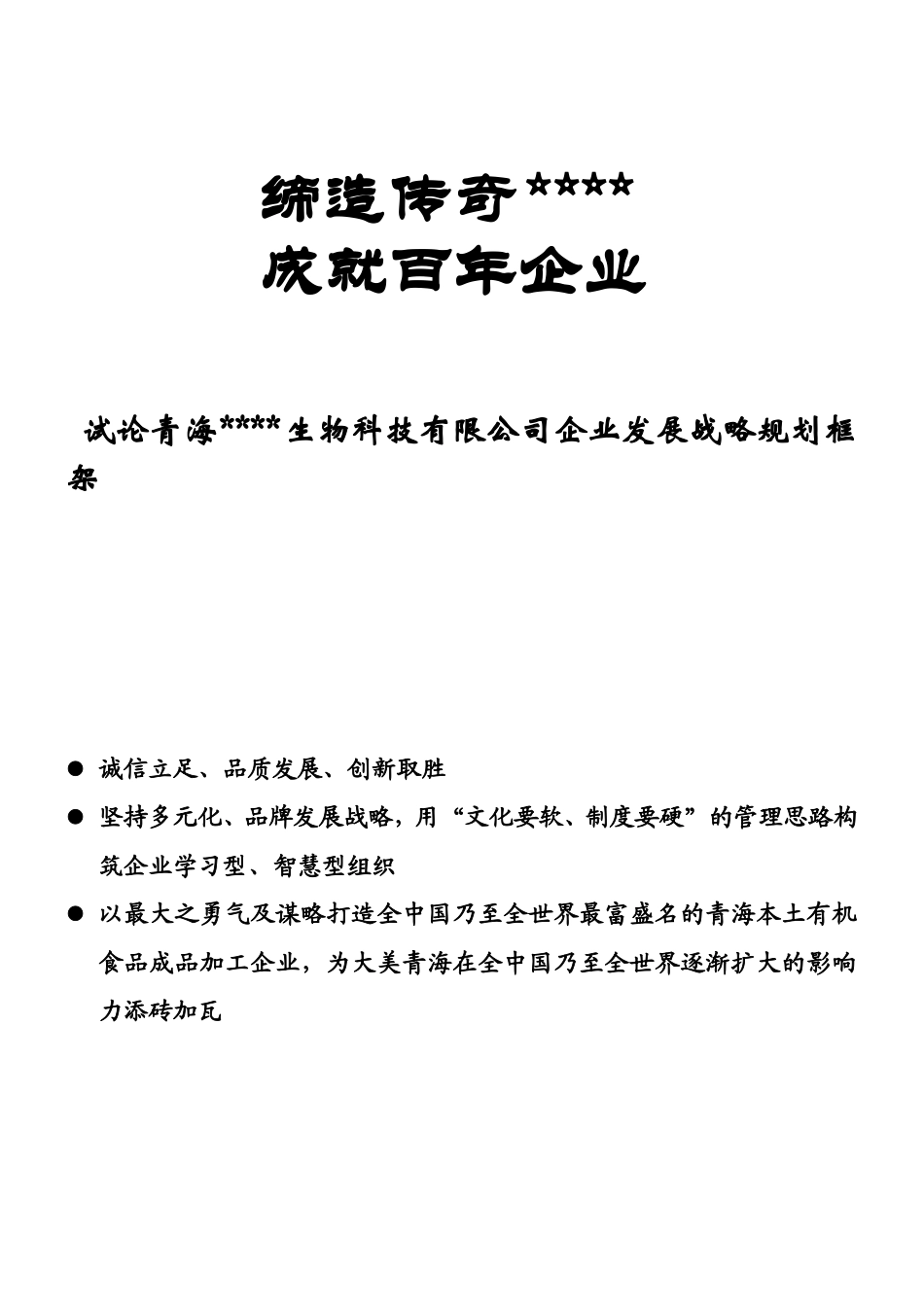 缔造传奇****
成就百年企业

试论青海****生物科技有限公司企业发展战略规划框架

● 诚信立足、品质发展、创新取胜

● 坚持多元化、品牌发展战略，用“文化要软、制度要硬”的管理思路构筑企业学习型、智慧型组织

● 以最大之勇气及谋略打造全中国乃至全世界最富盛名的青海本土有机食品成品加工企业，为大美青海在全中国乃至全世界逐渐扩大的影响力添砖加瓦